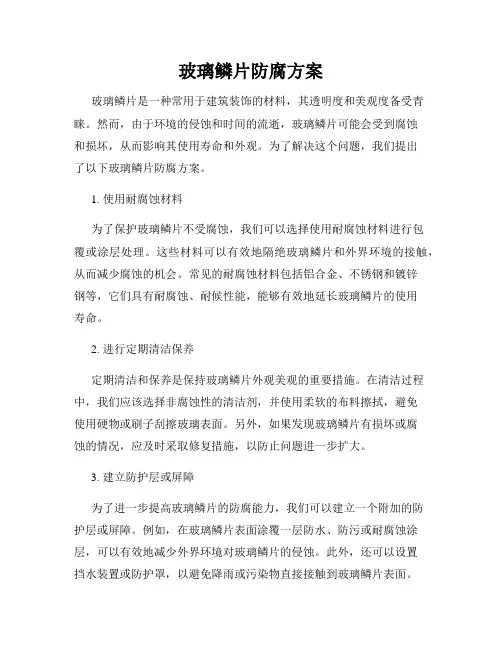 玻璃鳞片防腐方案

玻璃鳞片是一种常用于建筑装饰的材料，其透明度和美观度备受青睐。然而，由于环境的侵蚀和时间的流逝，玻璃鳞片可能会受到腐蚀和损坏，从而影响其使用寿命和外观。为了解决这个问题，我们提出了以下玻璃鳞片防腐方案。

1. 使用耐腐蚀材料

为了保护玻璃鳞片不受腐蚀，我们可以选择使用耐腐蚀材料进行包覆或涂层处理。这些材料可以有效地隔绝玻璃鳞片和外界环境的接触，从而减少腐蚀的机会。常见的耐腐蚀材料包括铝合金、不锈钢和镀锌钢等，它们具有耐腐蚀、耐候性能，能够有效地延长玻璃鳞片的使用寿命。

2. 进行定期清洁保养

定期清洁和保养是保持玻璃鳞片外观美观的重要措施。在清洁过程中，我们应该选择非腐蚀性的清洁剂，并使用柔软的布料擦拭，避免使用硬物或刷子刮擦玻璃表面。另外，如果发现玻璃鳞片有损坏或腐蚀的情况，应及时采取修复措施，以防止问题进一步扩大。

3. 建立防护层或屏障

为了进一步提高玻璃鳞片的防腐能力，我们可以建立一个附加的防护层或屏障。例如，在玻璃鳞片表面涂覆一层防水、防污或耐腐蚀涂层，可以有效地减少外界环境对玻璃鳞片的侵蚀。此外，还可以设置挡水装置或防护罩，以避免降雨或污染物直接接触到玻璃鳞片表面。